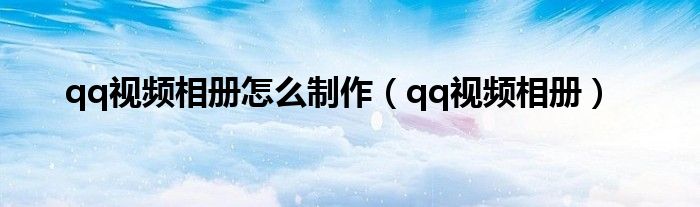 qq视频相册怎么制作（qq视频相册）